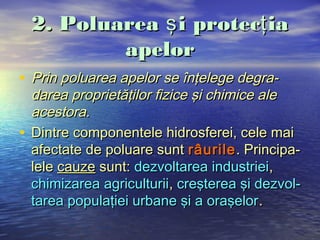 2. Poluarea și protecția apelor

• Prin poluarea apelor se înțelege degradarea proprietăților fizice și chimice ale acestora.

• Dintre componentele hidrosferei, cele mai afectate de poluare sunt râurile. Principalele cauze sunt: dezvoltarea industriei, chimizarea agriculturii, creșterea și dezvoltarea populației urbane și a orașelor.